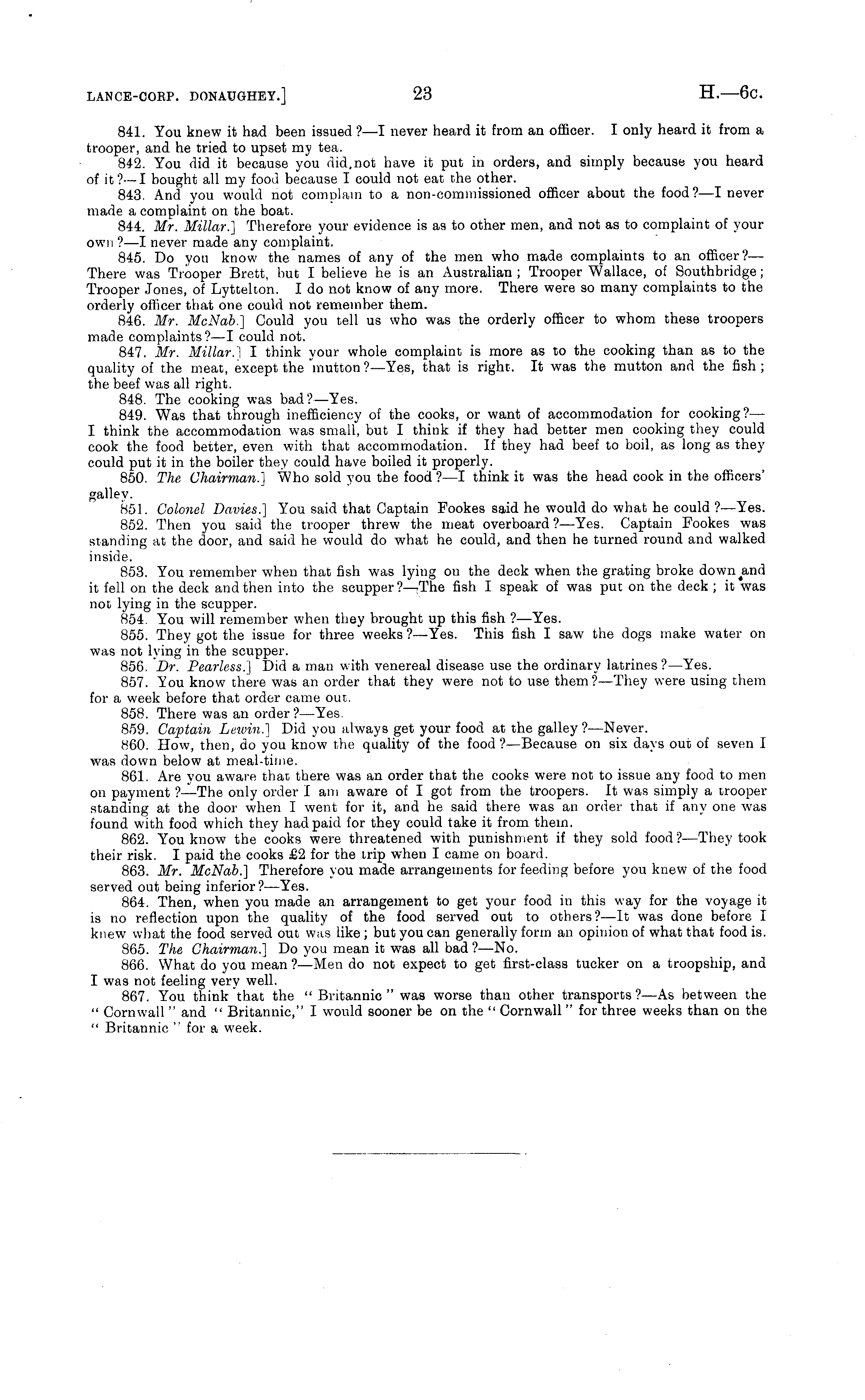 LANCE-CORP. DONAUGHEY.] 23 H.—6c.

841. You knew it had been issued?—I never heard it from an officer. I only heard it from a trooper, and he tried to upset my tea.

842. You did it because you did not have it put in orders, and simply because you heard of it?—I bought all my food because I could not eat the other.

843. And you would not complain to a non-commissioned officer about the food?—I never made a complaint on the boat.

844. Mr. Millar.] Therefore your evidence is as to other men, and not as to complaint of your own?—I never made any complaint.

845. Do you know the names of any of the men who made complaints to an officer?—There was Trooper Brett, but I believe he is an Australian; Trooper Wallace, of Southbridge; Trooper Jones, of Lyttelton. I do not know of any more. There were so many complaints to the orderly officer that one could not remember them.

846. Mr. McNab.] Could you tell us who was the orderly officer to whom these troopers made complaints?—I could not.

847. Mr. Millar.] I think your whole complaint is more as to the cooking than as to the quality of the meat, except the mutton?—Yes, that is right. It was the mutton and the fish; the beef was all right.

848. The cooking was bad?—Yes.

849. Was that through inefficiency of the cooks, or want of accommodation for cooking?—I think the accommodation was small, but I think if they had better men cooking they could cook the food better, even with that accommodation. If they had beef to boil, as long as they could put it in the boiler they could have boiled it properly.

850. The Chairman.] Who sold you the food?—I think it was the head cook in the officers' galley.

851. Colonel Davies.] You said that Captain Fookes said he would do what he could?—Yes.

852. Then you said the trooper threw the meat overboard?—Yes. Captain Fookes was standing at the door, and said he would do what he could, and then he turned round and walked inside.

853. You remember when that fish was lying on the deck when the grating broke down and it fell on the deck and then into the scupper?—The fish I speak of was put on the deck; it was not lying in the scupper.

854. You will remember when they brought up this fish?—Yes.

855. They got the issue for three weeks?—Yes. This fish I saw the dogs make water on was not lying in the scupper.

856. Dr. Pearless.] Did a man with venereal disease use the ordinary latrines?—Yes.

857. You know there was an order that they were not to use them?—They were using them for a week before that order came out.

858. There was an order?—Yes.

859. Captain Lewin.] Did you always get your food at the galley?—Never.

860. How, then, do you know the quality of the food?—Because on six days out of seven I was down below at meal-time.

861. Are you aware that there was an order that the cooks were not to issue any food to men on payment?—The only order I am aware of I got from the troopers. It was simply a trooper standing at the door when I went for it, and he said there was an order that if any one was found with food which they had paid for they could take it from them.

862. You know the cooks were threatened with punishment if they sold food?—They took their risk. I paid the cooks £2 for the trip when I came on board.

863. Mr. McNab.] Therefore you made arrangements for feeding before you knew of the food served out being inferior?—Yes.

864. Then, when you made an arrangement to get your food in this way for the voyage it is no reflection upon the quality of the food served out to others?—It was done before I knew what the food served out was like; but you can generally form an opinion of what that food is.

865. The Chairman.] Do you mean it was all bad?—No.

866. What do you mean?—Men do not expect to get first-class tucker on a troopship, and I was not feeling very well.

867. You think that the "Britannic" was worse than other transports?—As between the "Cornwall" and "Britannic," I would sooner be on the "Cornwall" for three weeks than on the "Britannic" for a week.